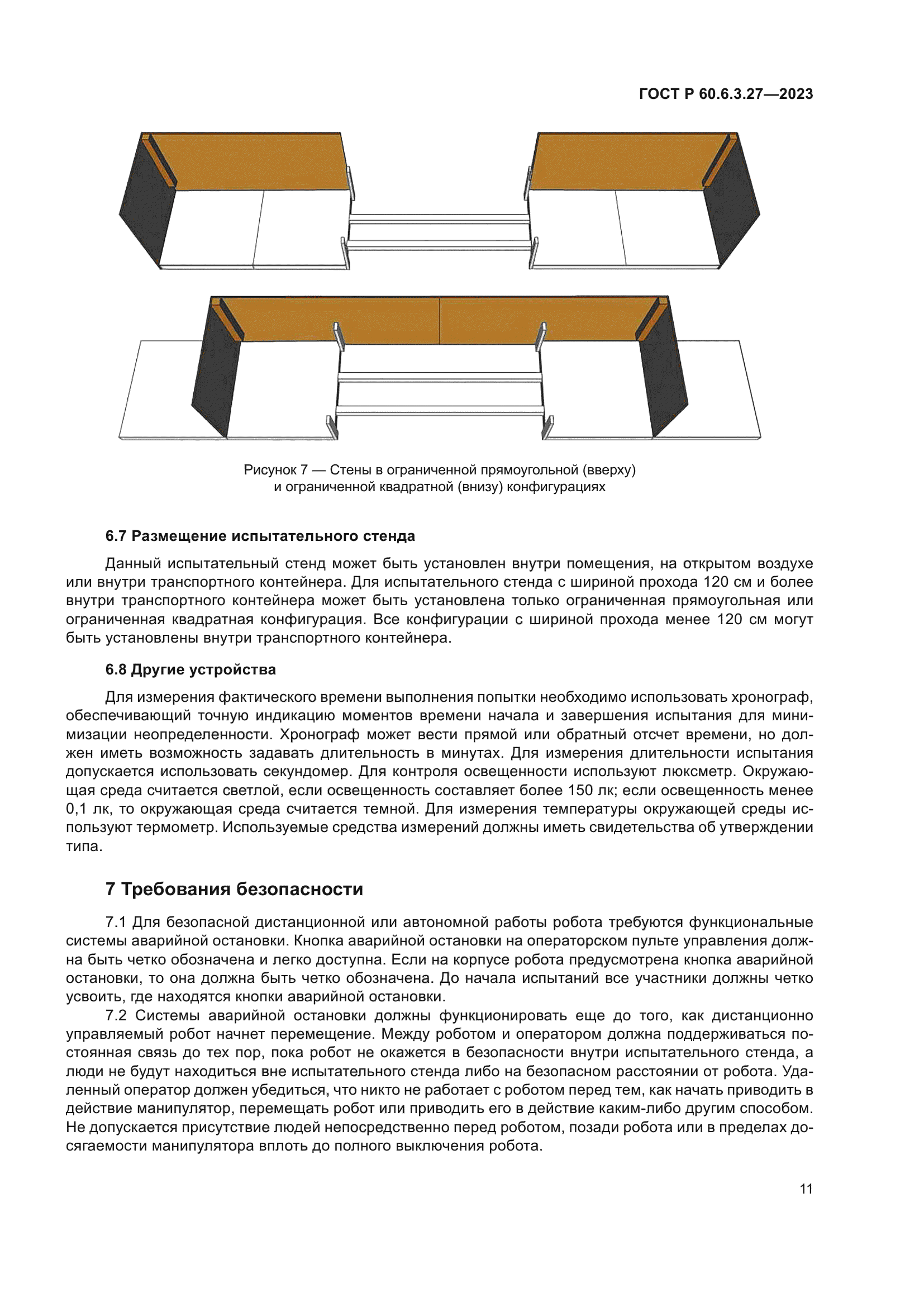 ГОСТ Р 60.6.3.27—2023

Рисунок 7 — Стены в ограниченной прямоугольной (вверху) и ограниченной квадратной (внизу) конфигурациях

6.7 Размещение испытательного стенда

Данный испытательный стенд может быть установлен внутри помещения, на открытом воздухе или внутри транспортного контейнера. Для испытательного стенда с шириной прохода 120 см и более внутри транспортного контейнера может быть установлена только ограниченная прямоугольная или ограниченная квадратная конфигурация. Все конфигурации с шириной прохода менее 120 см могут быть установлены внутри транспортного контейнера.

6.8 Другие устройства

Для измерения фактического времени выполнения попытки необходимо использовать хронограф, обеспечивающий точную индикацию моментов времени начала и завершения испытания для минимизации неопределенности. Хронограф может вести прямой или обратный отсчет времени, но должен иметь возможность задавать длительность в минутах. Для измерения длительности испытания допускается использовать секундомер. Для контроля освещенности используют люксметр. Окружающая среда считается светлой, если освещенность составляет более 150 лк; если освещенность менее 0,1 лк, то окружающая среда считается темной. Для измерения температуры окружающей среды используют термометр. Используемые средства измерений должны иметь свидетельства об утверждении типа.

7 Требования безопасности

7.1 Для безопасной дистанционной или автономной работы робота требуются функциональные системы аварийной остановки. Кнопка аварийной остановки на операторском пульте управления должна быть четко обозначена и легко доступна. Если на корпусе робота предусмотрена кнопка аварийной остановки, то она должна быть четко обозначена. До начала испытаний все участники должны четко усвоить, где находятся кнопки аварийной остановки.

7.2 Системы аварийной остановки должны функционировать еще до того, как дистанционно управляемый робот начнет перемещение. Между роботом и оператором должна поддерживаться постоянная связь до тех пор, пока робот не окажется в безопасности внутри испытательного стенда, а люди не будут находиться вне испытательного стенда либо на безопасном расстоянии от робота. Удаленный оператор должен убедиться, что никто не работает с роботом перед тем, как начать приводить в действие манипулятор, перемещать робот или приводить его в действие каким-либо другим способом. Не допускается присутствие людей непосредственно перед роботом, позади робота или в пределах досягаемости манипулятора вплоть до полного выключения робота.

11